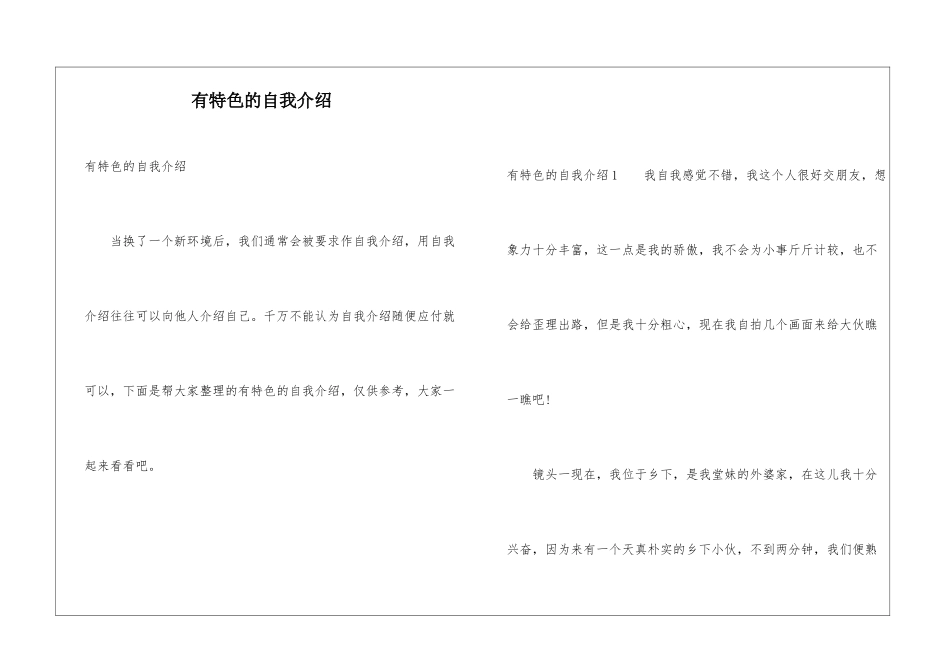 有特色的自我介绍

有特色的自我介绍

当换了一个新环境后，我们通常会被要求作自我介绍，用自我介绍往往可以向他人介绍自己。千万不能认为自我介绍随便应付就可以，下面是帮大家整理的有特色的自我介绍，仅供参考，大家一起来看看吧。

有特色的自我介绍1　　我自我感觉不错，我这个人很好交朋友，想象力十分丰富，这一点是我的骄傲，我不会为小事斤斤计较，也不会给歪理出路，但是我十分粗心，现在我自拍几个画面来给大伙瞧一瞧吧！

镜头一现在，我位于乡下，是我堂妹的外婆家，在这儿我十分兴奋，因为来有一个天真朴实的乡下小伙，不到两分钟，我们便熟